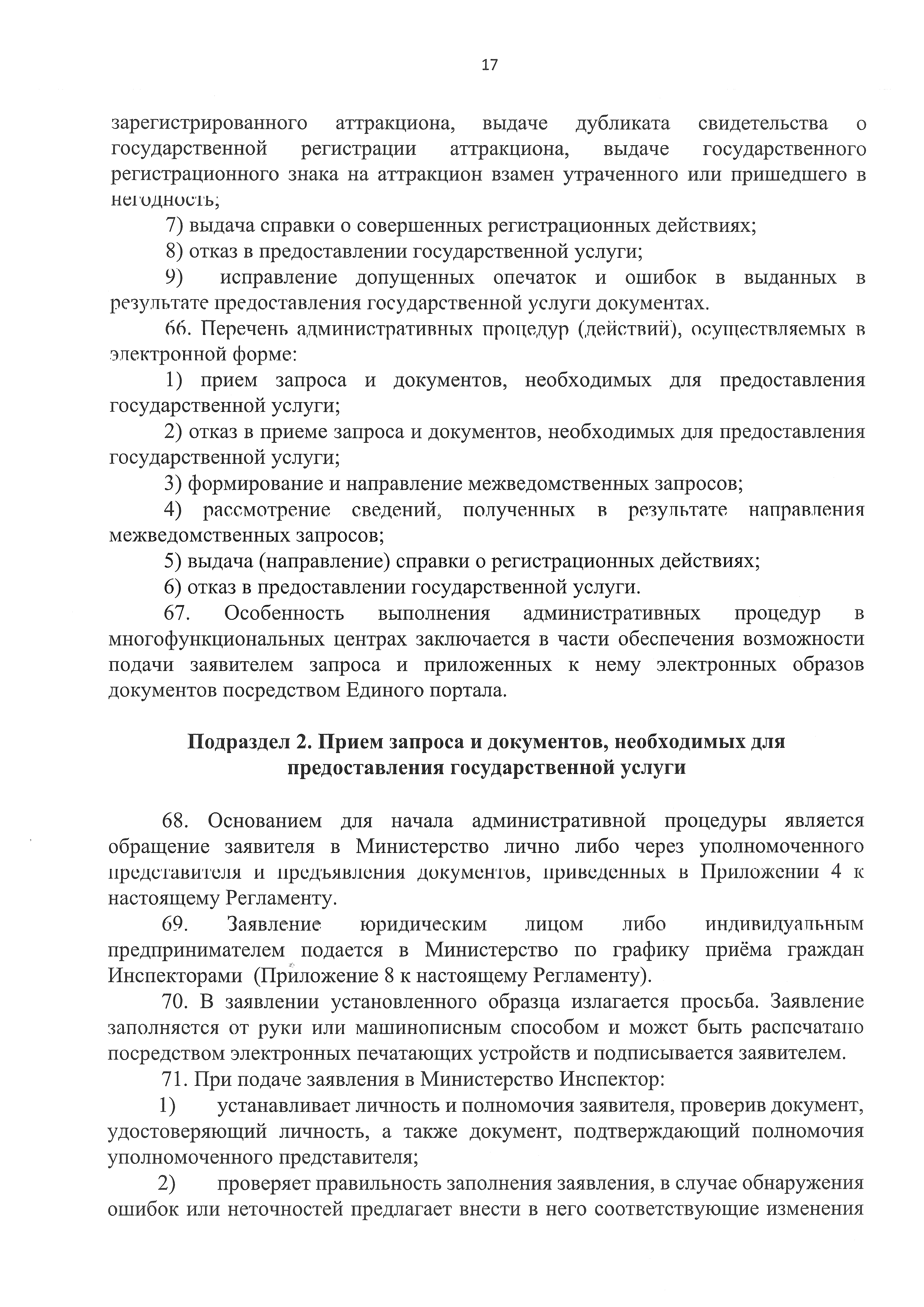 17

зарегистрированного аттракциона, выдаче дубликата свидетельства о государственной регистрации аттракциона, выдаче государственного регистрационного знака на аттракцион взамен утраченного или пришедшего в негодность;

7) выдача справки о совершенных регистрационных действиях;

8) отказ в предоставлении государственной услуги;

9) исправление допущенных опечаток и ошибок в выданных в результате предоставления государственной услуги документах.

66. Перечень административных процедур (действий), осуществляемых в электронной форме:

1) прием запроса и документов, необходимых для предоставления государственной услуги;

2) отказ в приеме запроса и документов, необходимых для предоставления государственной услуги;

3) формирование и направление межведомственных запросов;

4) рассмотрение сведений, полученных в результате направления межведомственных запросов;

5) выдача (направление) справки о регистрационных действиях;

6) отказ в предоставлении государственной услуги.

67. Особенность выполнения административных процедур в многофункциональных центрах заключается в части обеспечения возможности подачи заявителем запроса и приложенных к нему электронных образов документов посредством Единого портала.

Подраздел 2. Прием запроса и документов, необходимых для предоставления государственной услуги

68. Основанием для начала административной процедуры является обращение заявителя в Министерство лично либо через уполномоченного представителя и предъявления документов, приведенных в Приложении 4 к настоящему Регламенту.

69. Заявление юридическим лицом либо индивидуальным предпринимателем подается в Министерство по графику приёма граждан Инспекторами (Приложение 8 к настоящему Регламенту).

70. В заявлении установленного образца излагается просьба. Заявление заполняется от руки или машинописным способом и может быть распечатано посредством электронных печатающих устройств и подписывается заявителем.

71. При подаче заявления в Министерство Инспектор:

1) устанавливает личность и полномочия заявителя, проверив документ, удостоверяющий личность, а также документ, подтверждающий полномочия уполномоченного представителя;

2) проверяет правильность заполнения заявления, в случае обнаружения ошибок или неточностей предлагает внести в него соответствующие изменения